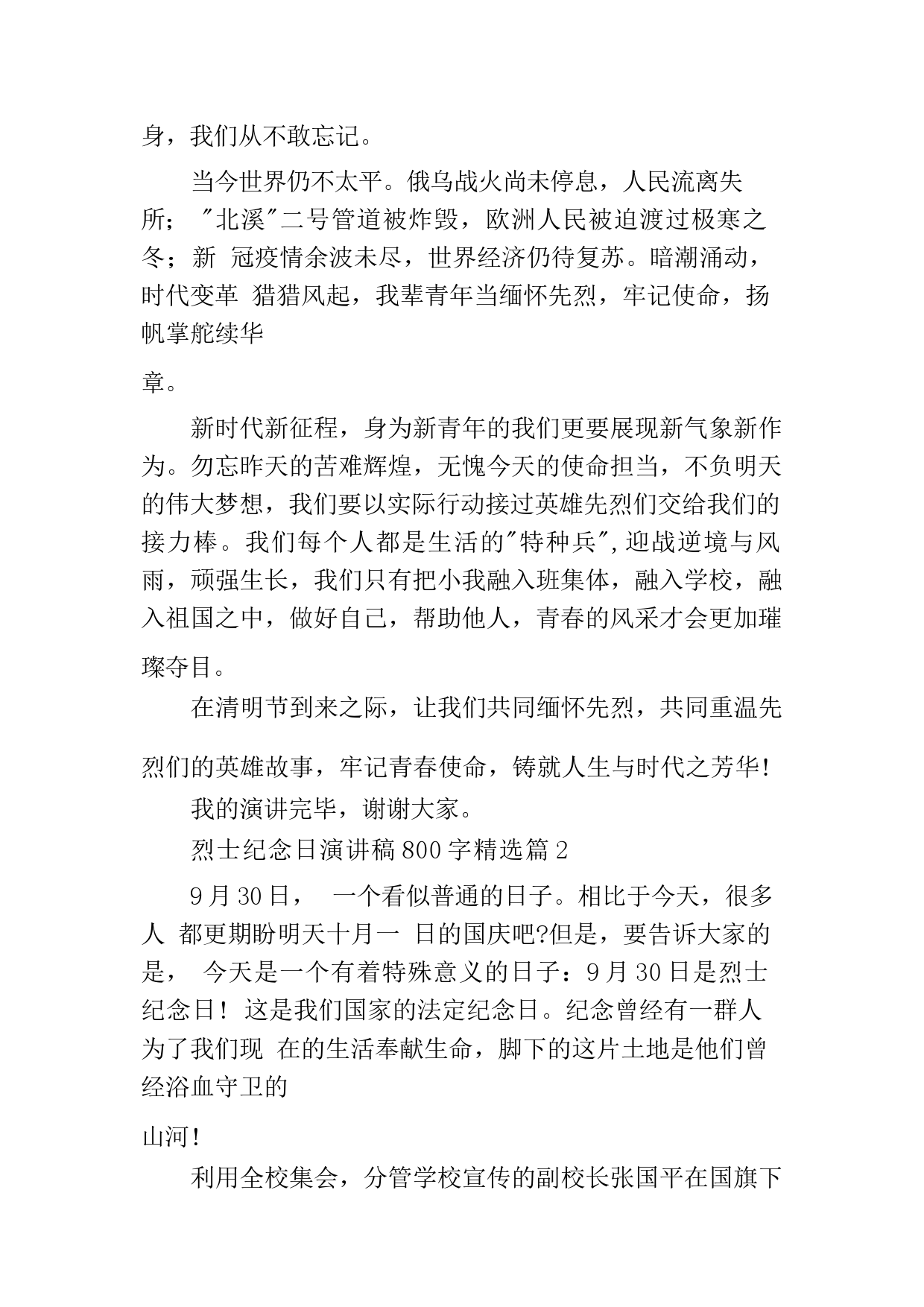 身，我们从不敢忘记。

当今世界仍不太平。俄乌战火尚未停息，人民流离失所；"北溪"二号管道被炸毁，欧洲人民被迫渡过极寒之冬；新 冠疫情余波未尽，世界经济仍待复苏。暗潮涌动，时代变革 猎猎风起，我辈青年当缅怀先烈，牢记使命，扬帆掌舵续华章。

新时代新征程，身为新青年的我们更要展现新气象新作为。勿忘昨天的苦难辉煌，无愧今天的使命担当，不负明天的伟大梦想，我们要以实际行动接过英雄先烈们交给我们的接力棒。我们每个人都是生活的"特种兵",迎战逆境与风雨，顽强生长，我们只有把小我融入班集体，融入学校，融入祖国之中，做好自己，帮助他人，青春的风采才会更加璀璨夺目。

在清明节到来之际，让我们共同缅怀先烈，共同重温先烈们的英雄故事，牢记青春使命，铸就人生与时代之芳华!

我的演讲完毕，谢谢大家。

烈士纪念日演讲稿800字精选篇2

9月30日， 一个看似普通的日子。相比于今天，很多人 都更期盼明天十月一 日的国庆吧?但是，要告诉大家的是， 今天是一个有着特殊意义的日子：9月30日是烈士纪念日！ 这是我们国家的法定纪念日。纪念曾经有一群人为了我们现 在的生活奉献生命，脚下的这片土地是他们曾经浴血守卫的山河!

利用全校集会，分管学校宣传的副校长张国平在国旗下